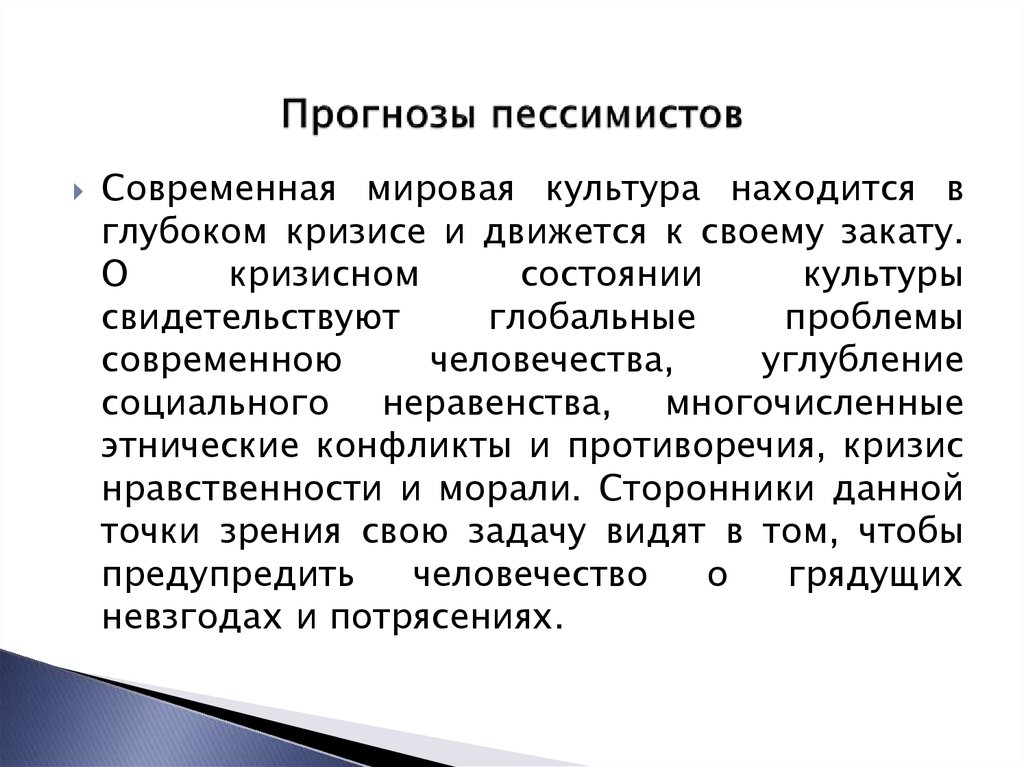 Прогнозы пессимистов

Современная мировая культура находится в глубоком кризисе и движется к своему закату. О кризисном состоянии культуры свидетельствуют глобальные проблемы современною человечества, углубление социального неравенства, многочисленные этнические конфликты и противоречия, кризис нравственности и морали. Сторонники данной точки зрения свою задачу видят в том, чтобы предупредить человечество о грядущих невзгодах и потрясениях.